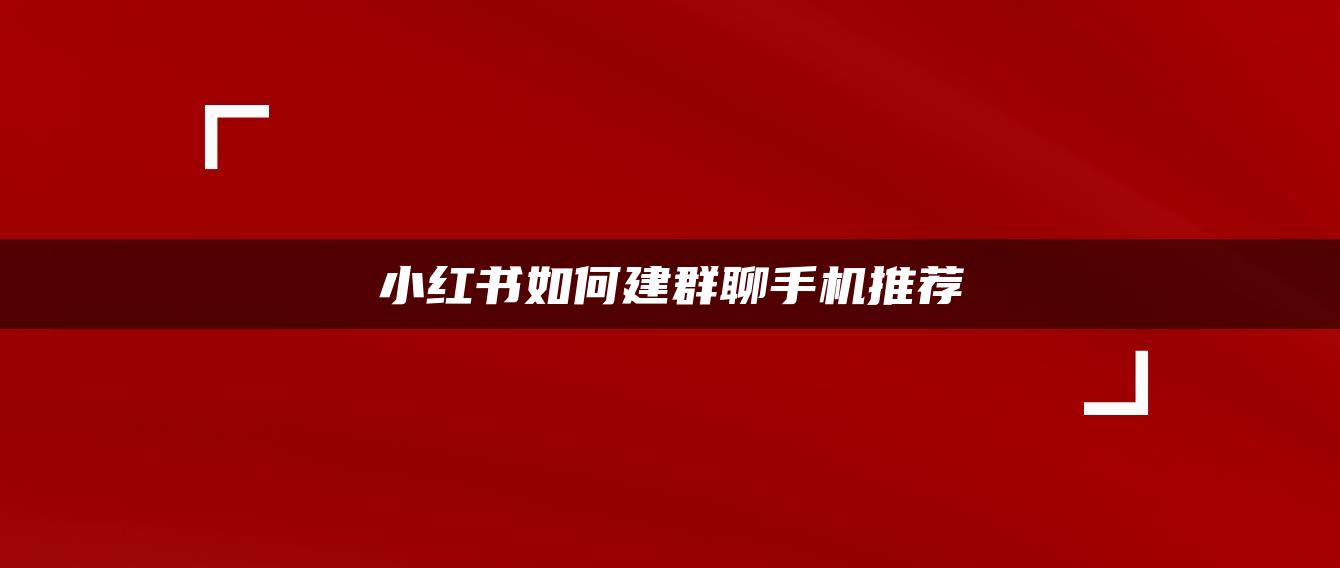 小红书如何建群聊手机推荐